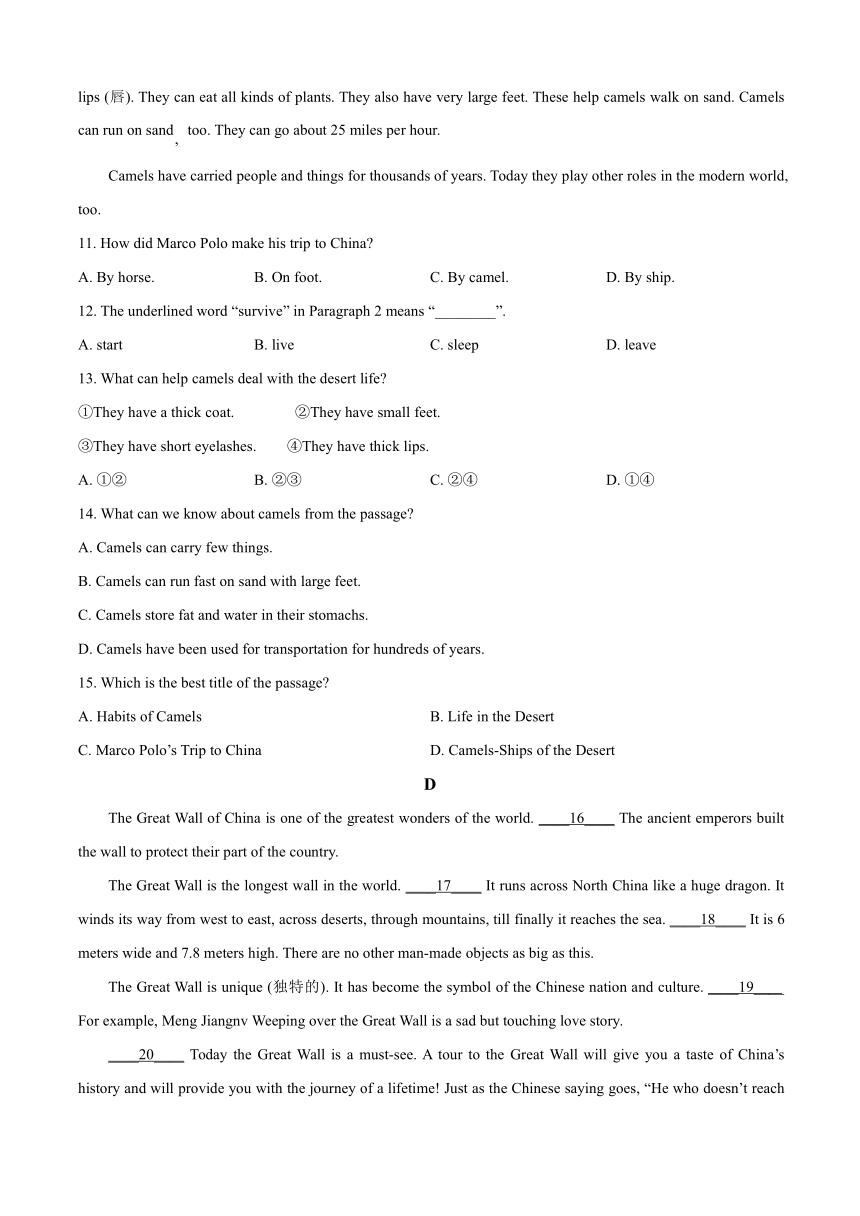 lips (唇). They can eat all kinds of plants. They also have very large feet. These help camels walk on sand. Camels can run on sand, too. They can go about 25 miles per hour.

Camels have carried people and things for thousands of years. Today they play other roles in the modern world, too.

11. How did Marco Polo make his trip to China?

A. By horse.
B. On foot.
C. By camel.
D. By ship.

12. The underlined word “survive” in Paragraph 2 means “________”.

A. start
B. live
C. sleep
D. leave

13. What can help camels deal with the desert life?

①They have a thick coat.
②They have small feet.
③They have short eyelashes.
④They have thick lips.

A. ①②
B. ②③
C. ②④
D. ①④

14. What can we know about camels from the passage?

A. Camels can carry few things.
B. Camels can run fast on sand with large feet.
C. Camels store fat and water in their stomachs.
D. Camels have been used for transportation for hundreds of years.

15. Which is the best title of the passage?

A. Habits of Camels
B. Life in the Desert
C. Marco Polo’s Trip to China
D. Camels-Ships of the Desert

D

The Great Wall of China is one of the greatest wonders of the world. ____16____ The ancient emperors built the wall to protect their part of the country.

The Great Wall is the longest wall in the world. ____17____ It runs across North China like a huge dragon. It winds its way from west to east, across deserts, through mountains, till finally it reaches the sea. ____18____ It is 6 meters wide and 7.8 meters high. There are no other man-made objects as big as this.

The Great Wall is unique (独特的). It has become the symbol of the Chinese nation and culture. ____19____ For example, Meng Jiangnv Weeping over the Great Wall is a sad but touching love story.

____20____ Today the Great Wall is a must-see. A tour to the Great Wall will give you a taste of China’s history and will provide you with the journey of a lifetime! Just as the Chinese saying goes, “He who doesn’t reach